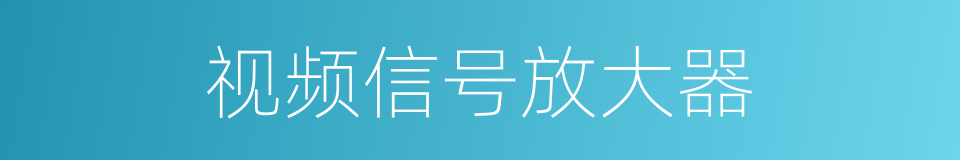 视频信号放大器